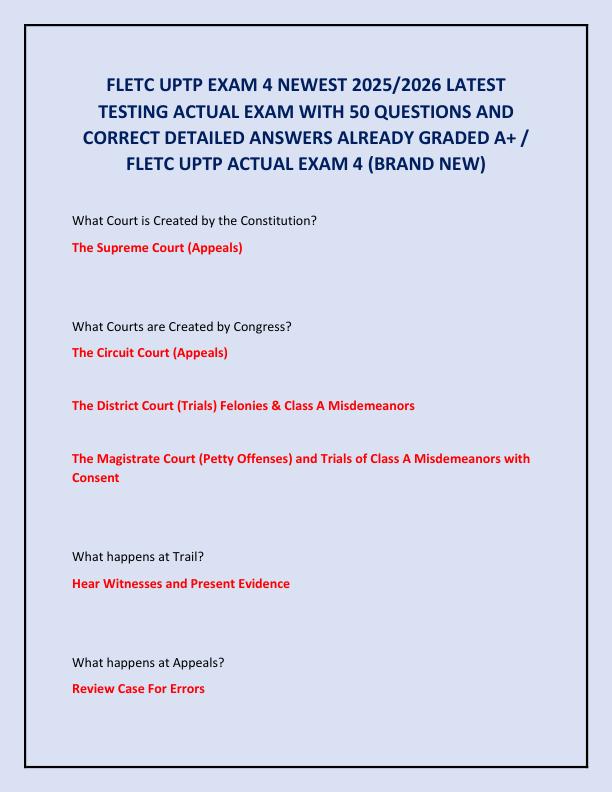 FLETC UPTP EXAM 4 NEWEST 2025/2026 LATEST TESTING ACTUAL EXAM WITH 50 QUESTIONS AND CORRECT DETAILED ANSWERS ALREADY GRADED A+ / FLETC UPTP ACTUAL EXAM 4 (BRAND NEW)

What Court is Created by the Constitution?

The Supreme Court (Appeals)

What Courts are Created by Congress?

The Circuit Court (Appeals)

The District Court (Trials) Felonies & Class A Misdemeanors

The Magistrate Court (Petty Offenses) and Trials of Class A Misdemeanors with Consent

What happens at Trail?

Hear Witnesses and Present Evidence

What happens at Appeals?

Review Case For Errors